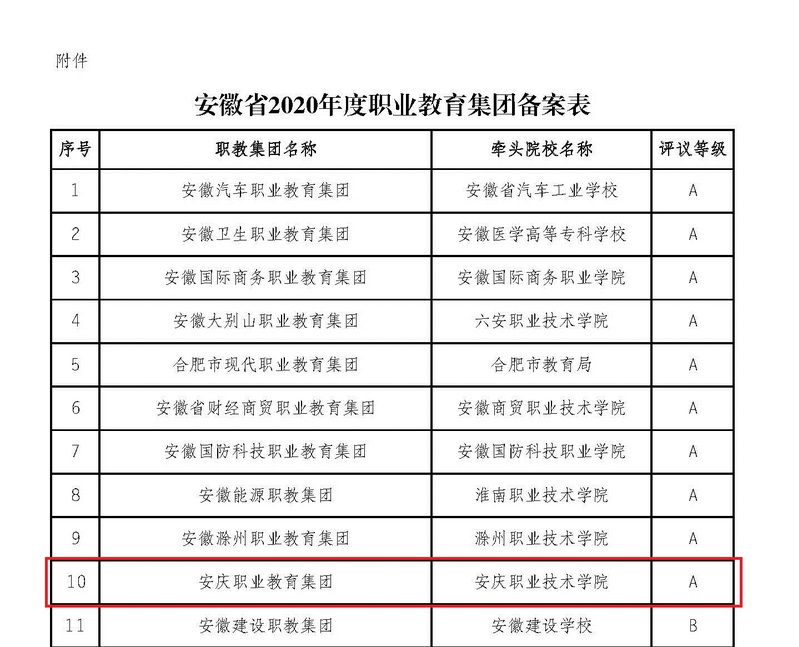 附件

安徽省2020年度职业教育集团备案表

| 序号 | 职教集团名称 | 牵头院校名称 | 评议等级 |
|---|---|---|---|
| 1 | 安徽汽车职业教育集团 | 安徽省汽车工业学校 | A |
| 2 | 安徽卫生职业教育集团 | 安徽医学高等专科学校 | A |
| 3 | 安徽国际商务职业教育集团 | 安徽国际商务职业学院 | A |
| 4 | 安徽大别山职业教育集团 | 六安职业技术学院 | A |
| 5 | 合肥市现代职业教育集团 | 合肥市教育局 | A |
| 6 | 安徽省财经商贸职业教育集团 | 安徽商贸职业技术学院 | A |
| 7 | 安徽国防科技职业教育集团 | 安徽国防科技职业学院 | A |
| 8 | 安徽能源职教集团 | 淮南职业技术学院 | A |
| 9 | 安徽滁州职业教育集团 | 滁州职业技术学院 | A |
| 10 | 安庆职业教育集团 | 安庆职业技术学院 | A |
| 11 | 安徽建设职教集团 | 安徽建设学校 | B |